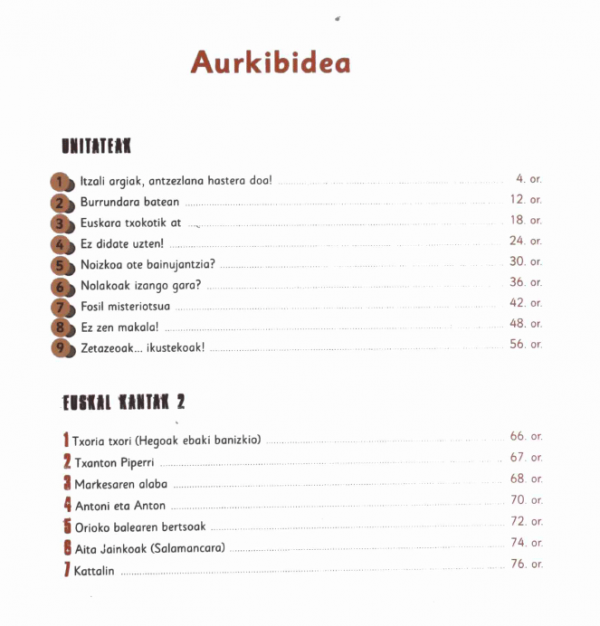 Aurkibidea

UNITATEAK

1 Itzali argiak, antzezlana hastera doa! 4. or.
2 Burrundara batean 12. or.
3 Euskara txokotik at 18. or.
4 Ez didate uzten! 24. or.
5 Noizkoa ote bainujantzia? 30. or.
6 Nolakoak izango gara? 36. or.
7 Fosil misteriotsua 42. or.
8 Ez zen makala! 48. or.
9 Zetazeoak... ikustekoak! 56. or.

EUSKAL KANTAK 2

1 Txoria txori (Hegoak ebaki banizkio) 66. or.
2 Txanton Piperri 67. or.
3 Markesaren alaba 68. or.
4 Antoni eta Anton 70. or.
5 Orioko balearen bertsoak 72. or.
6 Aita Jainkoak (Salamancara) 74. or.
7 Kattalin 76. or.